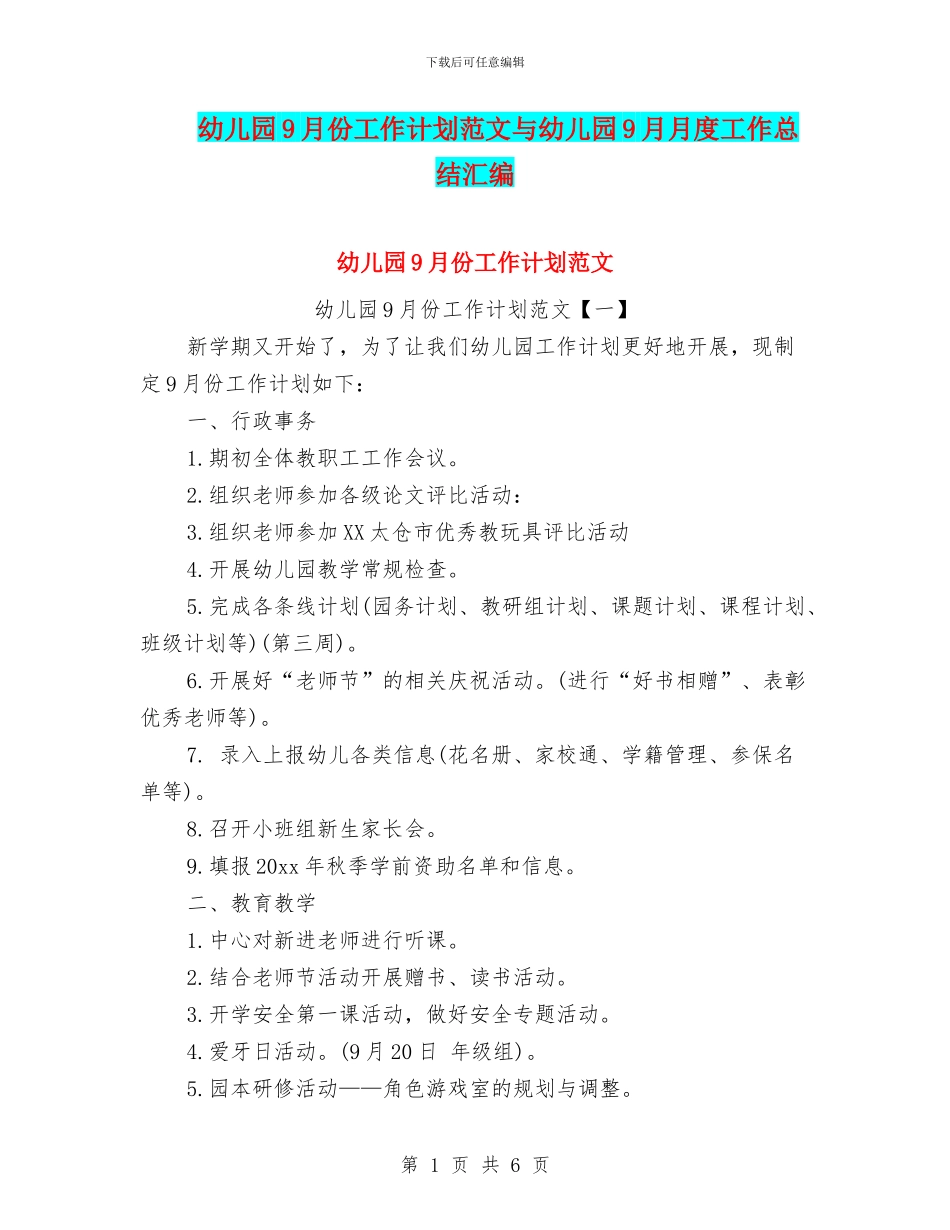 下载后可任意编辑

幼儿园9月份工作计划范文与幼儿园9月月度工作总结汇编

幼儿园9月份工作计划范文

幼儿园9月份工作计划范文【一】

新学期又开始了，为了让我们幼儿园工作计划更好地开展，现制定9月份工作计划如下：

一、行政事务

1.期初全体教职工工作会议。

2.组织老师参加各级论文评比活动：

3.组织老师参加XX太仓市优秀教玩具评比活动

4.开展幼儿园教学常规检查。

5.完成各条线计划(园务计划、教研组计划、课题计划、课程计划、班级计划等)(第三周)。

6.开展好“老师节”的相关庆祝活动。(进行“好书相赠”、表彰优秀老师等)。

7. 录入上报幼儿各类信息(花名册、家校通、学籍管理、参保名单等)。

8.召开小班组新生家长会。

9.填报20xx年秋季学前资助名单和信息。

二、教育教学

1.中心对新进老师进行听课。

2.结合老师节活动开展赠书、读书活动。

3.开学安全第一课活动，做好安全专题活动。

4.爱牙日活动。(9月20日 年级组)。

5.园本研修活动——角色游戏室的规划与调整。

第 1 页 共 6 页